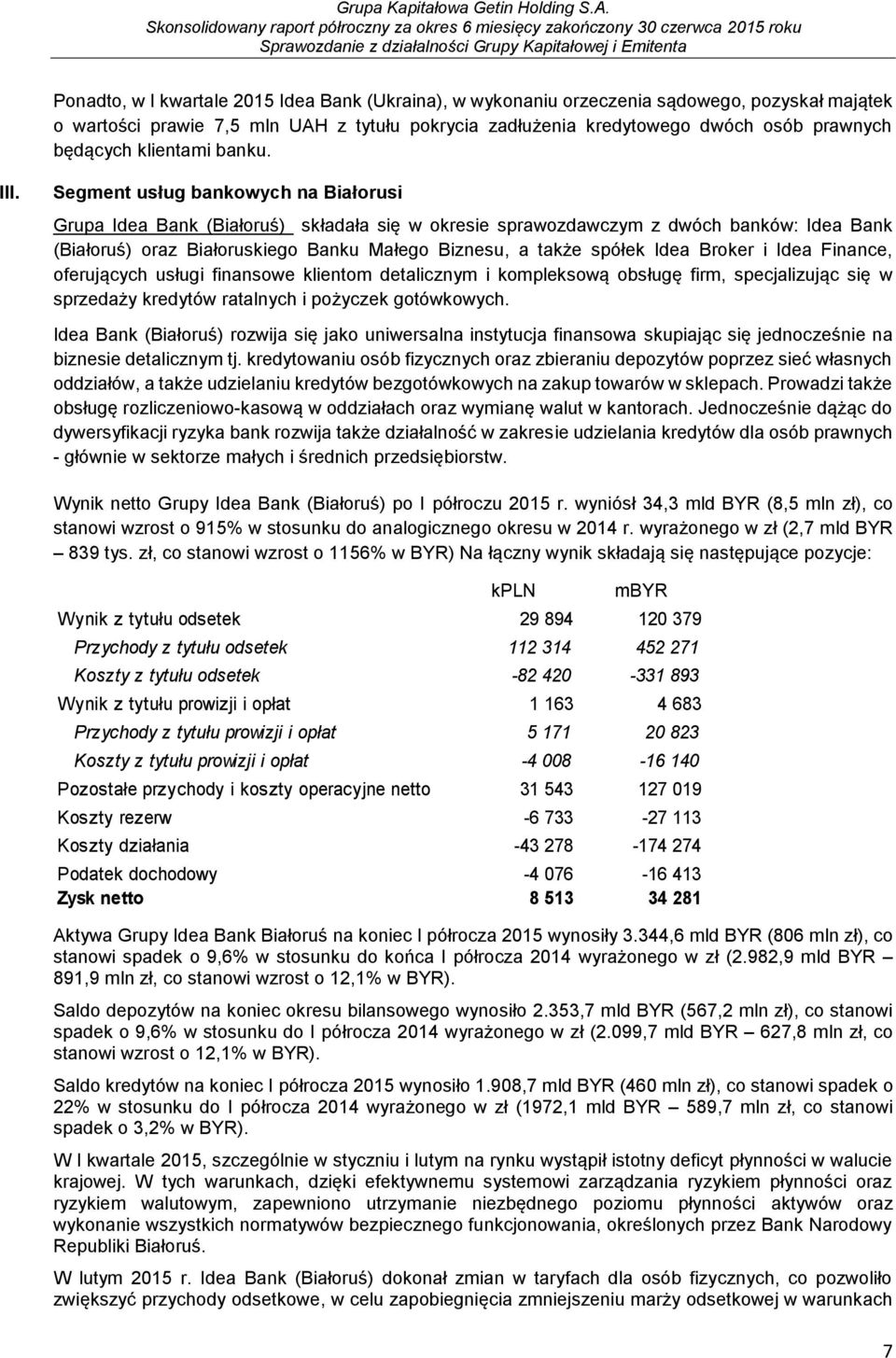 Grupa Kapitałowa Getin Holding S.A.
Skonsolidowany raport półroczny za okres 6 miesięcy zakończony 30 czerwca 2015 roku
Sprawozdanie z działalności Grupy Kapitałowej i Emitenta

Ponadto, w I kwartale 2015 Idea Bank (Ukraina), w wykonaniu orzeczenia sądowego, pozyskał majątek o wartości prawie 7,5 mln UAH z tytułu pokrycia zadłużenia kredytowego dwóch osób prawnych będących klientami banku.

III. Segment usług bankowych na Białorusi

Grupa Idea Bank (Białoruś) składała się w okresie sprawozdawczym z dwóch banków: Idea Bank (Białoruś) oraz Białoruskiego Banku Małego Biznesu, a także spółek Idea Broker i Idea Finance, oferujących usługi finansowe klientom detalicznym i kompleksową obsługę firm, specjalizując się w sprzedaży kredytów ratalnych i pożyczek gotówkowych.

Idea Bank (Białoruś) rozwija się jako uniwersalna instytucja finansowa skupiając się jednocześnie na biznesie detalicznym tj. kredytowaniu osób fizycznych oraz zbieraniu depozytów poprzez sieć własnych oddziałów, a także udzielaniu kredytów bezgotówkowych na zakup towarów w sklepach. Prowadzi także obsługę rozliczeniowo-kasową w oddziałach oraz wymianę walut w kantorach. Jednocześnie dążąc do dywersyfikacji ryzyka bank rozwija także działalność w zakresie udzielania kredytów dla osób prawnych - głównie w sektorze małych i średnich przedsiębiorstw.

Wynik netto Grupy Idea Bank (Białoruś) po I półroczu 2015 r. wyniósł 34,3 mld BYR (8,5 mln zł), co stanowi wzrost o 915% w stosunku do analogicznego okresu w 2014 r. wyrażonego w zł (2,7 mld BYR – 839 tys. zł, co stanowi wzrost o 1156% w BYR) Na łączny wynik składają się następujące pozycje:

| | kPLN | mBYR |
|---|---|---|
| Wynik z tytułu odsetek | 29 894 | 120 379 |
| Przychody z tytułu odsetek | 112 314 | 452 271 |
| Koszty z tytułu odsetek | -82 420 | -331 893 |
| Wynik z tytułu prowizji i opłat | 1 163 | 4 683 |
| Przychody z tytułu prowizji i opłat | 5 171 | 20 823 |
| Koszty z tytułu prowizji i opłat | -4 008 | -16 140 |
| Pozostałe przychody i koszty operacyjne netto | 31 543 | 127 019 |
| Koszty rezerw | -6 733 | -27 113 |
| Koszty działania | -43 278 | -174 274 |
| Podatek dochodowy | -4 076 | -16 413 |
| Zysk netto | 8 513 | 34 281 |

Aktywa Grupy Idea Bank Białoruś na koniec I półrocza 2015 wynosiły 3.344,6 mld BYR (806 mln zł), co stanowi spadek o 9,6% w stosunku do końca I półrocza 2014 wyrażonego w zł (2.982,9 mld BYR – 891,9 mln zł, co stanowi wzrost o 12,1% w BYR).

Saldo depozytów na koniec okresu bilansowego wynosiło 2.353,7 mld BYR (567,2 mln zł), co stanowi spadek o 9,6% w stosunku do I półrocza 2014 wyrażonego w zł (2.099,7 mld BYR – 627,8 mln zł, co stanowi wzrost o 12,1% w BYR).

Saldo kredytów na koniec I półrocza 2015 wynosiło 1.908,7 mld BYR (460 mln zł), co stanowi spadek o 22% w stosunku do I półrocza 2014 wyrażonego w zł (1972,1 mld BYR – 589,7 mln zł, co stanowi spadek o 3,2% w BYR).

W I kwartale 2015, szczególnie w styczniu i lutym na rynku wystąpił istotny deficyt płynności w walucie krajowej. W tych warunkach, dzięki efektywnemu systemowi zarządzania ryzykiem płynności oraz ryzykiem walutowym, zapewniono utrzymanie niezbędnego poziomu płynności aktywów oraz wykonanie wszystkich normatywów bezpiecznego funkcjonowania, określonych przez Bank Narodowy Republiki Białoruś.

W lutym 2015 r. Idea Bank (Białoruś) dokonał zmian w taryfach dla osób fizycznych, co pozwoliło zwiększyć przychody odsetkowe, w celu zapobiegnięcia zmniejszeniu marży odsetkowej w warunkach

7